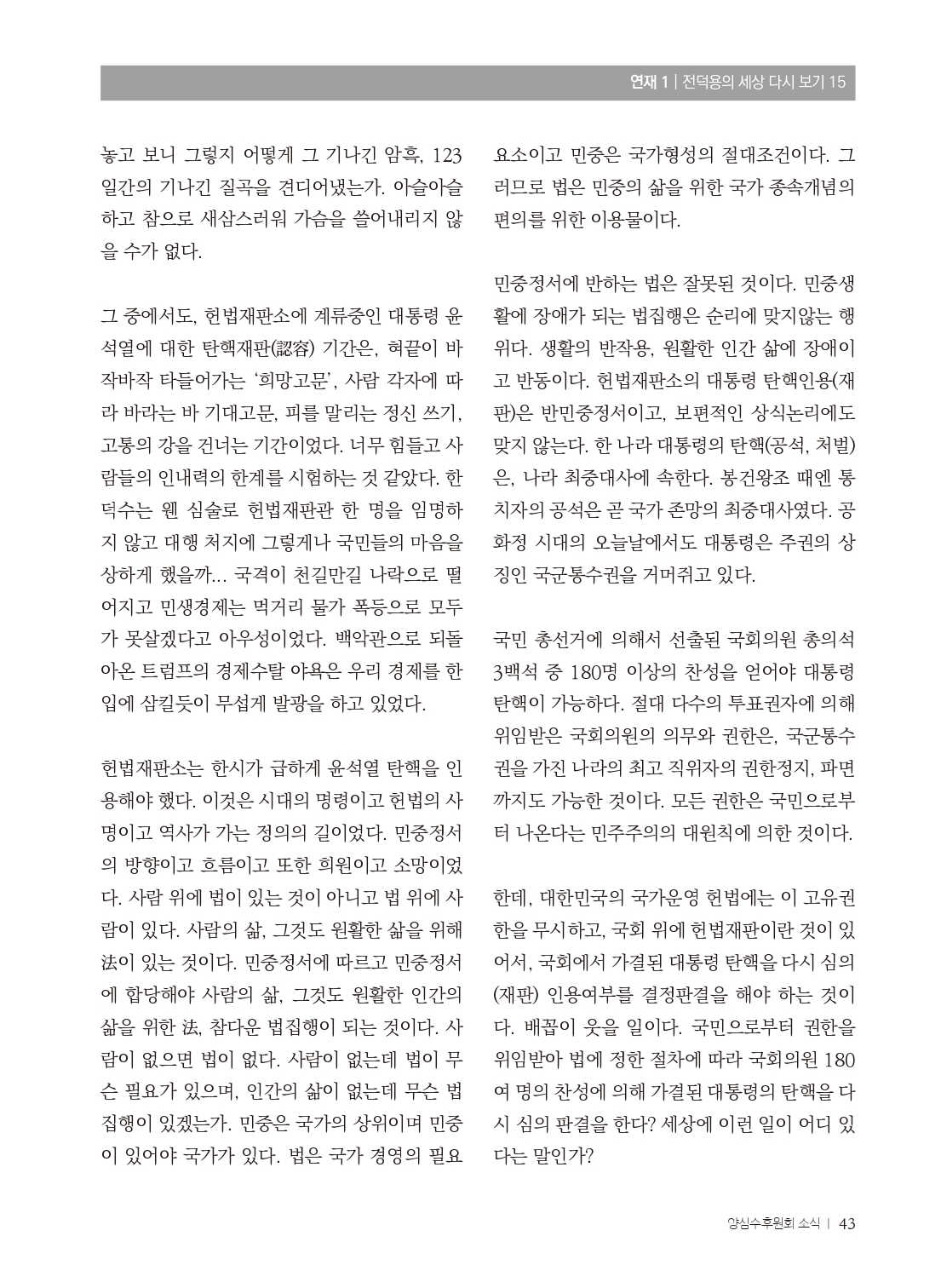 연재 1 | 전덕용의 세상 다시 보기 15

놓고 보니 그렇지 어떻게 그 기나긴 암흑, 123일간의 기나긴 질곡을 견디어냈는가. 아슬아슬하고 참으로 새삼스러워 가슴을 쓸어내리지 않을 수가 없다.

그 중에서도, 헌법재판소에 계류중인 대통령 윤석열에 대한 탄핵재판(認容) 기간은, 혀끝이 바작바작 타들어가는 '희망고문', 사람 각자에 따라 바라는 바 기대고문, 피를 말리는 정신 쓰기, 고통의 강을 건너는 기간이었다. 너무 힘들고 사람들의 인내력의 한계를 시험하는 것 같았다. 한덕수는 웬 심술로 헌법재판관 한 명을 임명하지 않고 대행 처지에 그렇게나 국민들의 마음을 상하게 했을까... 국격이 천길만길 나락으로 떨어지고 민생경제는 먹거리 물가 폭등으로 모두가 못살겠다고 아우성이었다. 백악관으로 되돌아온 트럼프의 경제수탈 야욕은 우리 경제를 한입에 삼킬듯이 무섭게 발광을 하고 있었다.

헌법재판소는 한시가 급하게 윤석열 탄핵을 인용해야 했다. 이것은 시대의 명령이고 헌법의 사명이고 역사가 가는 정의의 길이었다. 민중정서의 방향이고 흐름이고 또한 희원이고 소망이었다. 사람 위에 법이 있는 것이 아니고 법 위에 사람이 있다. 사람의 삶, 그것도 원활한 삶을 위해 法이 있는 것이다. 민중정서에 따르고 민중정서에 합당해야 사람의 삶, 그것도 원활한 인간의 삶을 위한 法, 참다운 법집행이 되는 것이다. 사람이 없으면 법이 없다. 사람이 없는데 법이 무슨 필요가 있으며, 인간의 삶이 없는데 무슨 법집행이 있겠는가. 민중은 국가의 상위이며 민중이 있어야 국가가 있다. 법은 국가 경영의 필요요소이고 민중은 국가형성의 절대조건이다. 그러므로 법은 민중의 삶을 위한 국가 종속개념의 편의를 위한 이용물이다.

민중정서에 반하는 법은 잘못된 것이다. 민중생활에 장애가 되는 법집행은 순리에 맞지않는 행위다. 생활의 반작용, 원활한 인간 삶에 장애이고 반동이다. 헌법재판소의 대통령 탄핵인용(재판)은 반민중정서이고, 보편적인 상식논리에도 맞지 않는다. 한 나라 대통령의 탄핵(공석, 처벌)은, 나라 최중대사에 속한다. 봉건왕조 때엔 통치자의 공석은 곧 국가 존망의 최중대사였다. 공화정 시대의 오늘날에서도 대통령은 주권의 상징인 국군통수권을 거머쥐고 있다.

국민 총선거에 의해서 선출된 국회의원 총의석 3백석 중 180명 이상의 찬성을 얻어야 대통령 탄핵이 가능하다. 절대 다수의 투표권자에 의해 위임받은 국회의원의 의무와 권한은, 국군통수권을 가진 나라의 최고 직위자의 권한정지, 파면까지도 가능한 것이다. 모든 권한은 국민으로부터 나온다는 민주주의의 대원칙에 의한 것이다.

한데, 대한민국의 국가운영 헌법에는 이 고유권한을 무시하고, 국회 위에 헌법재판이란 것이 있어서, 국회에서 가결된 대통령 탄핵을 다시 심의(재판) 인용여부를 결정판결을 해야 하는 것이다. 배꼽이 웃을 일이다. 국민으로부터 권한을 위임받아 법에 정한 절차에 따라 국회의원 180여 명의 찬성에 의해 가결된 대통령의 탄핵을 다시 심의 판결을 한다? 세상에 이런 일이 어디 있다는 말인가?

양심수후원회 소식 | 43